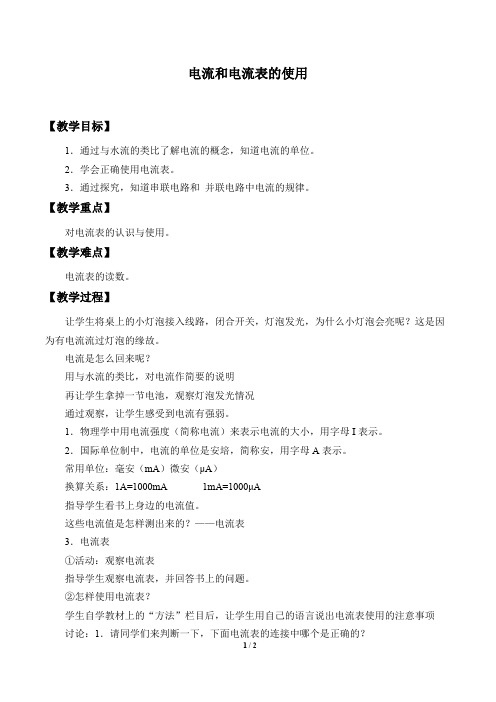 电流和电流表的使用

【教学目标】

1．通过与水流的类比了解电流的概念，知道电流的单位。

2．学会正确使用电流表。

3．通过探究，知道串联电路和 并联电路中电流的规律。

【教学重点】

对电流表的认识与使用。

【教学难点】

电流表的读数。

【教学过程】

让学生将桌上的小灯泡接入线路，闭合开关，灯泡发光，为什么小灯泡会亮呢？这是因为有电流流过灯泡的缘故。

电流是怎么回来呢？

用与水流的类比，对电流作简要的说明

再让学生拿掉一节电池，观察灯泡发光情况

通过观察，让学生感受到电流有强弱。

1．物理学中用电流强度（简称电流）来表示电流的大小，用字母 I 表示。

2．国际单位制中，电流的单位是安培，简称安，用字母 A 表示。

常用单位：毫安（mA）微安（μA）

换算关系：1A=1000mA　　　1mA=1000μA

指导学生看书上身边的电流值。

这些电流值是怎样测出来的？——电流表

3．电流表

①活动：观察电流表

指导学生观察电流表，并回答书上的问题。

②怎样使用电流表？

学生自学教材上的“方法”栏目后，让学生用自己的语言说出电流表使用的注意事项

讨论：1．请同学们来判断一下，下面电流表的连接中哪个是正确的？

1 / 2